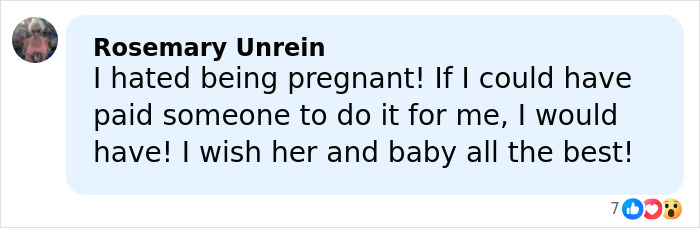 Rosemary Unrein
I hated being pregnant! If I could have paid someone to do it for me, I would have! I wish her and baby all the best!

7